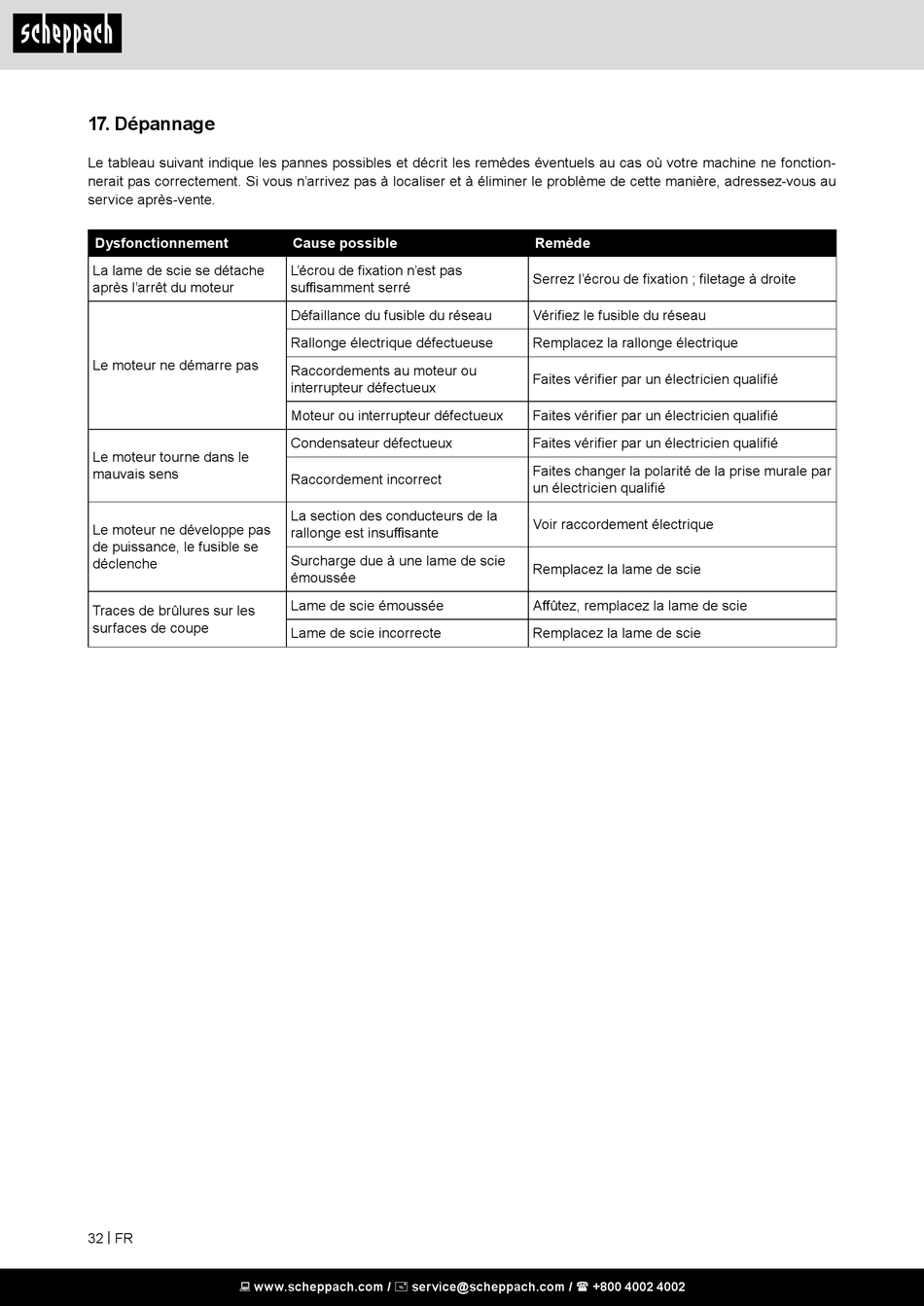 scheppach

17. Dépannage

Le tableau suivant indique les pannes possibles et décrit les remèdes éventuels au cas où votre machine ne fonctionnerait pas correctement. Si vous n'arrivez pas à localiser et à éliminer le problème de cette manière, adressez-vous au service après-vente.

| Dysfonctionnement | Cause possible | Remède |
|---|---|---|
| La lame de scie se détache après l'arrêt du moteur | L'écrou de fixation n'est pas suffisamment serré | Serrez l'écrou de fixation ; filetage à droite |
| Le moteur ne démarre pas | Défaillance du fusible du réseau | Vérifiez le fusible du réseau |
| | Rallonge électrique défectueuse | Remplacez la rallonge électrique |
| | Raccordements au moteur ou interrupteur défectueux | Faites vérifier par un électricien qualifié |
| | Moteur ou interrupteur défectueux | Faites vérifier par un électricien qualifié |
| Le moteur tourne dans le mauvais sens | Condensateur défectueux | Faites vérifier par un électricien qualifié |
| | Raccordement incorrect | Faites changer la polarité de la prise murale par un électricien qualifié |
| Le moteur ne développe pas de puissance, le fusible se déclenche | La section des conducteurs de la rallonge est insuffisante | Voir raccordement électrique |
| | Surcharge due à une lame de scie émoussée | Remplacez la lame de scie |
| Traces de brûlures sur les surfaces de coupe | Lame de scie émoussée | Affûtez, remplacez la lame de scie |
| | Lame de scie incorrecte | Remplacez la lame de scie |

32 | FR

www.scheppach.com / service@scheppach.com / +800 4002 4002